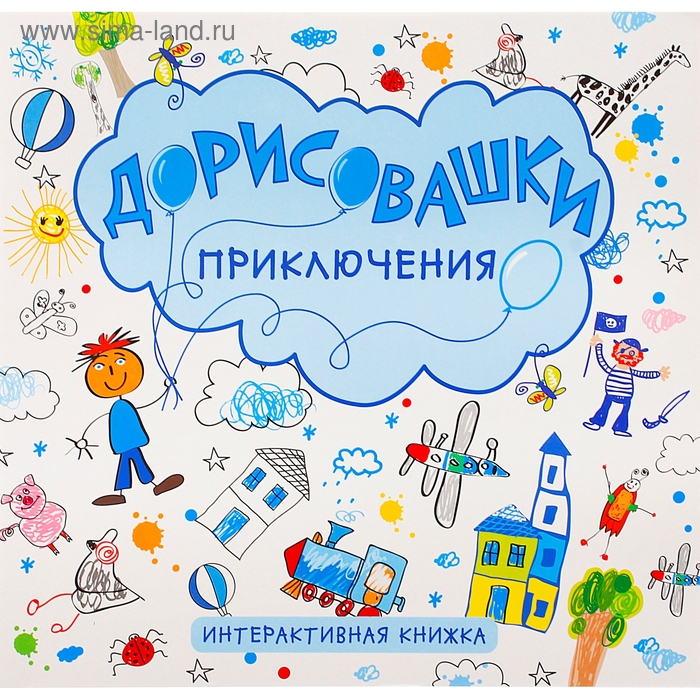 www.sima-land.ru

ДОРИСОВАШКИ

ПРИКЛЮЧЕНИЯ

ИНТЕРАКТИВНАЯ КНИЖКА